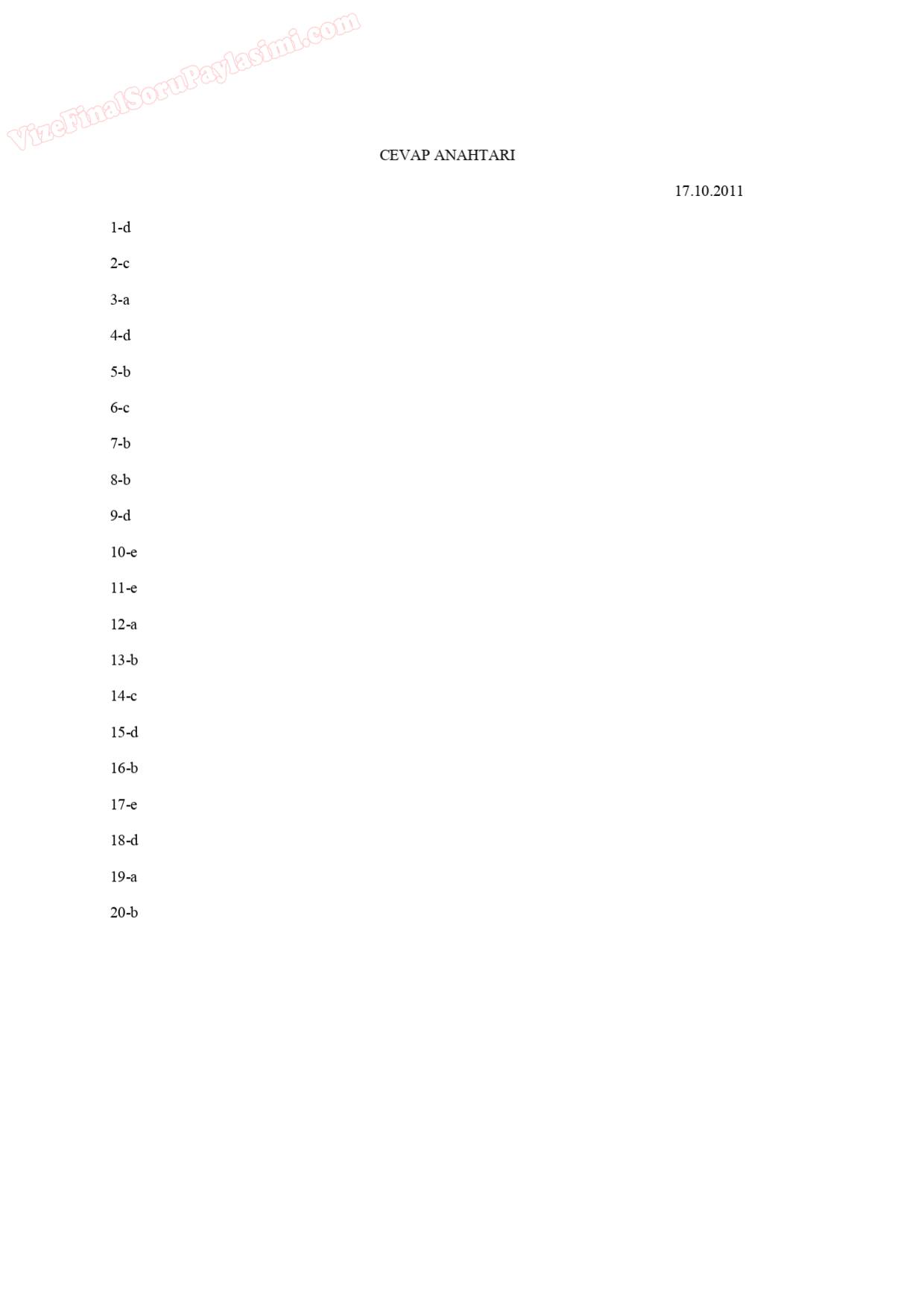 CEVAP ANAHTARI

17.10.2011

1-d

2-c

3-a

4-d

5-b

6-c

7-b

8-b

9-d

10-e

11-e

12-a

13-b

14-c

15-d

16-b

17-e

18-d

19-a

20-b

VizeFinalSoruPaylasimi.com